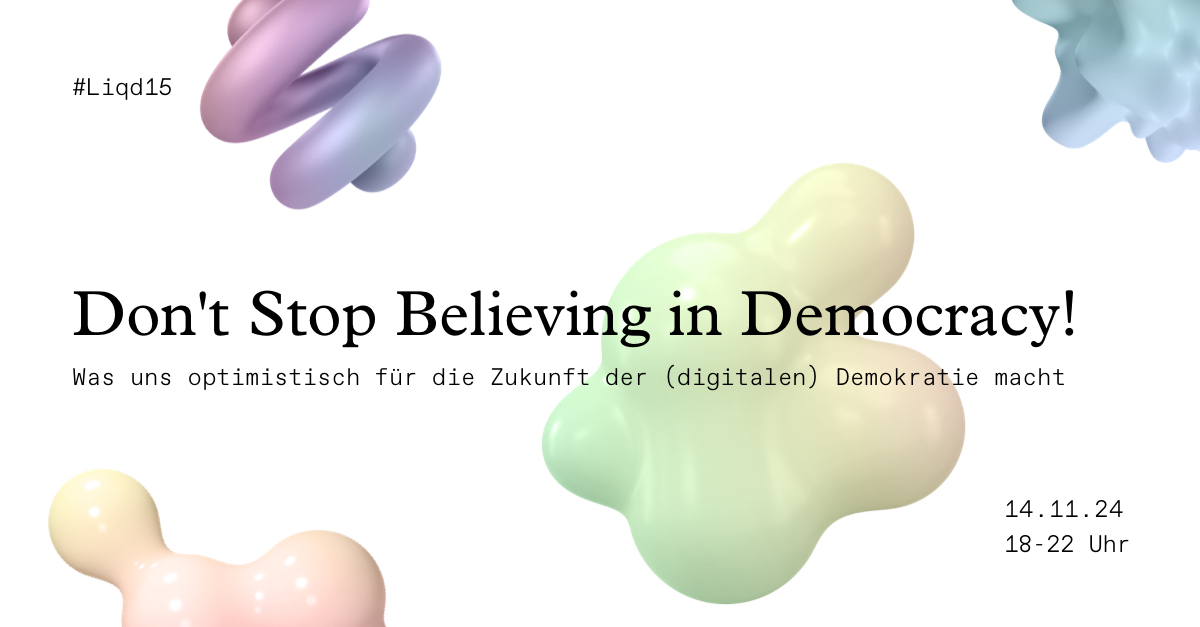 #Liqd15

Don't Stop Believing in Democracy!

Was uns optimistisch für die Zukunft der (digitalen) Demokratie macht

14.11.24
18-22 Uhr